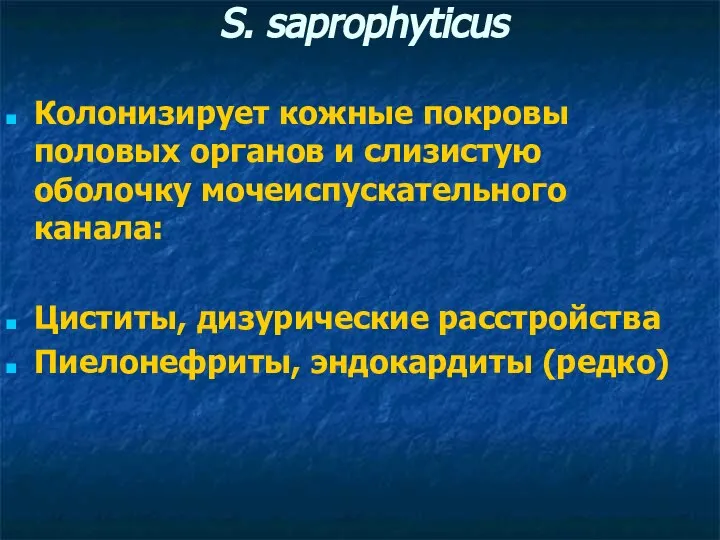 S. saprophyticus

Колонизирует кожные покровы половых органов и слизистую оболочку мочеиспускательного канала:

Циститы, дизурические расстройства

Пиелонефриты, эндокардиты (редко)